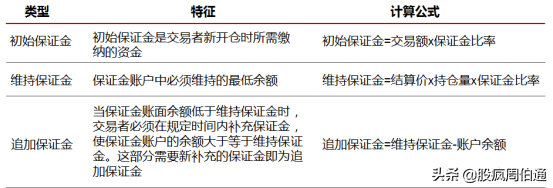 | 类型 | 特征 | 计算公式 |
|---|---|---|
| 初始保证金 | 初始保证金是交易者新开仓时所需缴纳的资金 | 初始保证金=交易额x保证金比率 |
| 维持保证金 | 保证金账户中必须维持的最低余额 | 维持保证金=结算价x持仓量x保证金比率 |
| 追加保证金 | 当保证金账面余额低于维持保证金时，交易者必须在规定时间内补充保证金，使保证金账户的余额大于等于维持保证金。这部分需要新补充的保证金即为追加保证金 | 追加保证金=维持保证金-账户余额 |

头条 @股疯周伯通